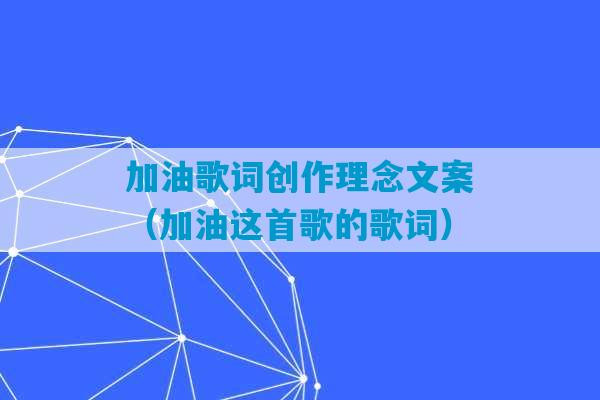 加油歌词创作理念文案
（加油这首歌的歌词）